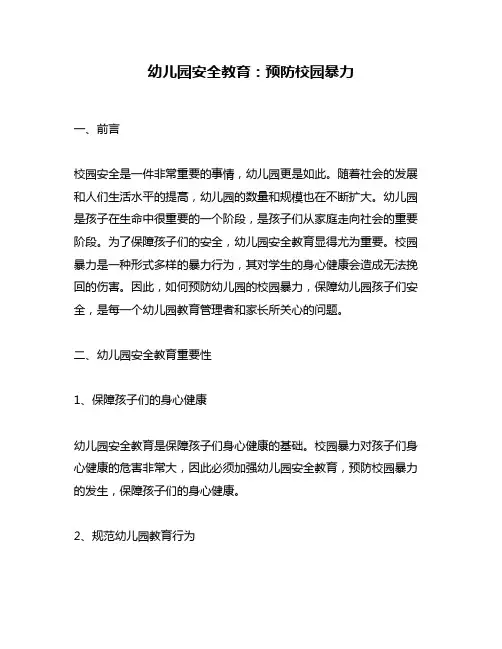 幼儿园安全教育：预防校园暴力

一、前言

校园安全是一件非常重要的事情，幼儿园更是如此。随着社会的发展和人们生活水平的提高，幼儿园的数量和规模也在不断扩大。幼儿园是孩子在生命中很重要的一个阶段，是孩子们从家庭走向社会的重要阶段。为了保障孩子们的安全，幼儿园安全教育显得尤为重要。校园暴力是一种形式多样的暴力行为，其对学生的身心健康会造成无法挽回的伤害。因此，如何预防幼儿园的校园暴力，保障幼儿园孩子们安全，是每一个幼儿园教育管理者和家长所关心的问题。

二、幼儿园安全教育重要性

1、保障孩子们的身心健康

幼儿园安全教育是保障孩子们身心健康的基础。校园暴力对孩子们身心健康的危害非常大，因此必须加强幼儿园安全教育，预防校园暴力的发生，保障孩子们的身心健康。

2、规范幼儿园教育行为